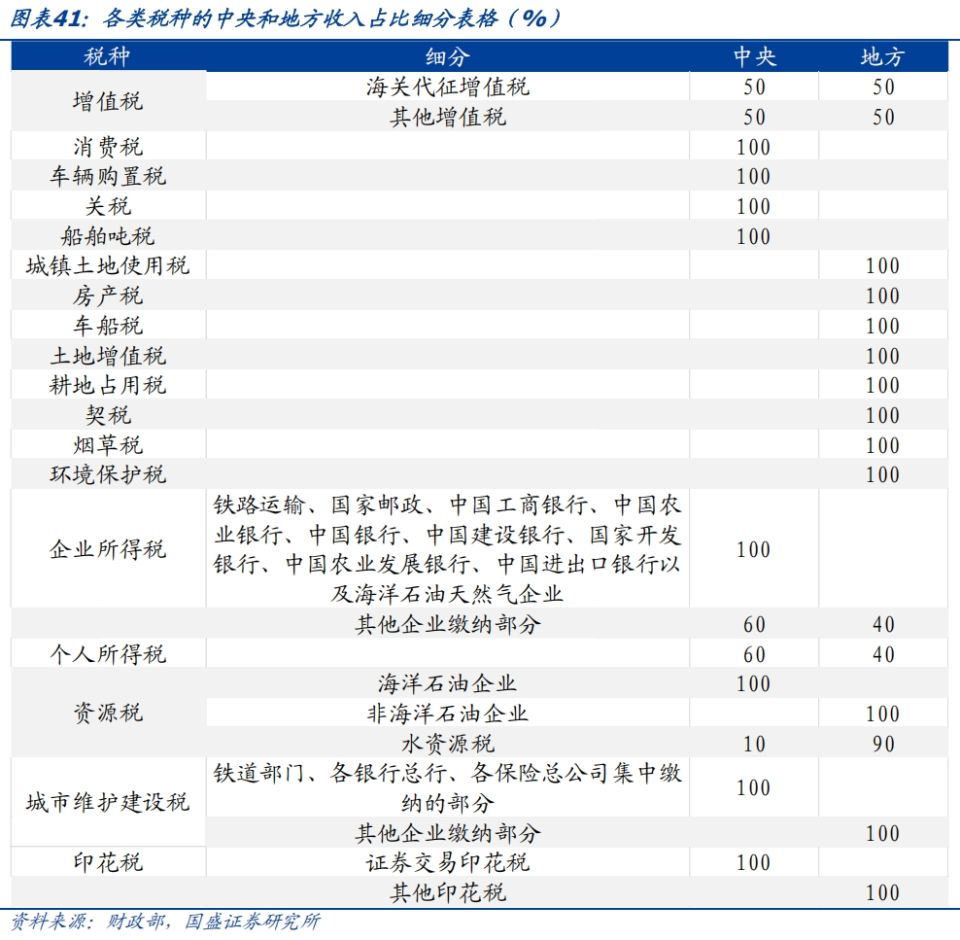 图表41：各类税种的中央和地方收入占比细分表格（%）

| 税种 | 细分 | 中央 | 地方 |
|---|---|---|---|
| 增值税 | 海关代征增值税 | 50 | 50 |
| | 其他增值税 | 50 | 50 |
| 消费税 | | 100 | |
| 车辆购置税 | | 100 | |
| 关税 | | 100 | |
| 船舶吨税 | | 100 | |
| 城镇土地使用税 | | | 100 |
| 房产税 | | | 100 |
| 车船税 | | | 100 |
| 土地增值税 | | | 100 |
| 耕地占用税 | | | 100 |
| 契税 | | | 100 |
| 烟草税 | | | 100 |
| 环境保护税 | | | 100 |
| 企业所得税 | 铁路运输、国家邮政、中国工商银行、中国农业银行、中国银行、中国建设银行、国家开发银行、中国农业发展银行、中国进出口银行以及海洋石油天然气企业 | 100 | |
| | 其他企业缴纳部分 | 60 | 40 |
| 个人所得税 | | 60 | 40 |
| 资源税 | 海洋石油企业 | 100 | |
| | 非海洋石油企业 | | 100 |
| | 水资源税 | 10 | 90 |
| 城市维护建设税 | 铁道部门、各银行总行、各保险总公司集中缴纳的部分 | 100 | |
| | 其他企业缴纳部分 | | 100 |
| 印花税 | 证券交易印花税 | 100 | |
| | 其他印花税 | | 100 |

资料来源：财政部，国盛证券研究所